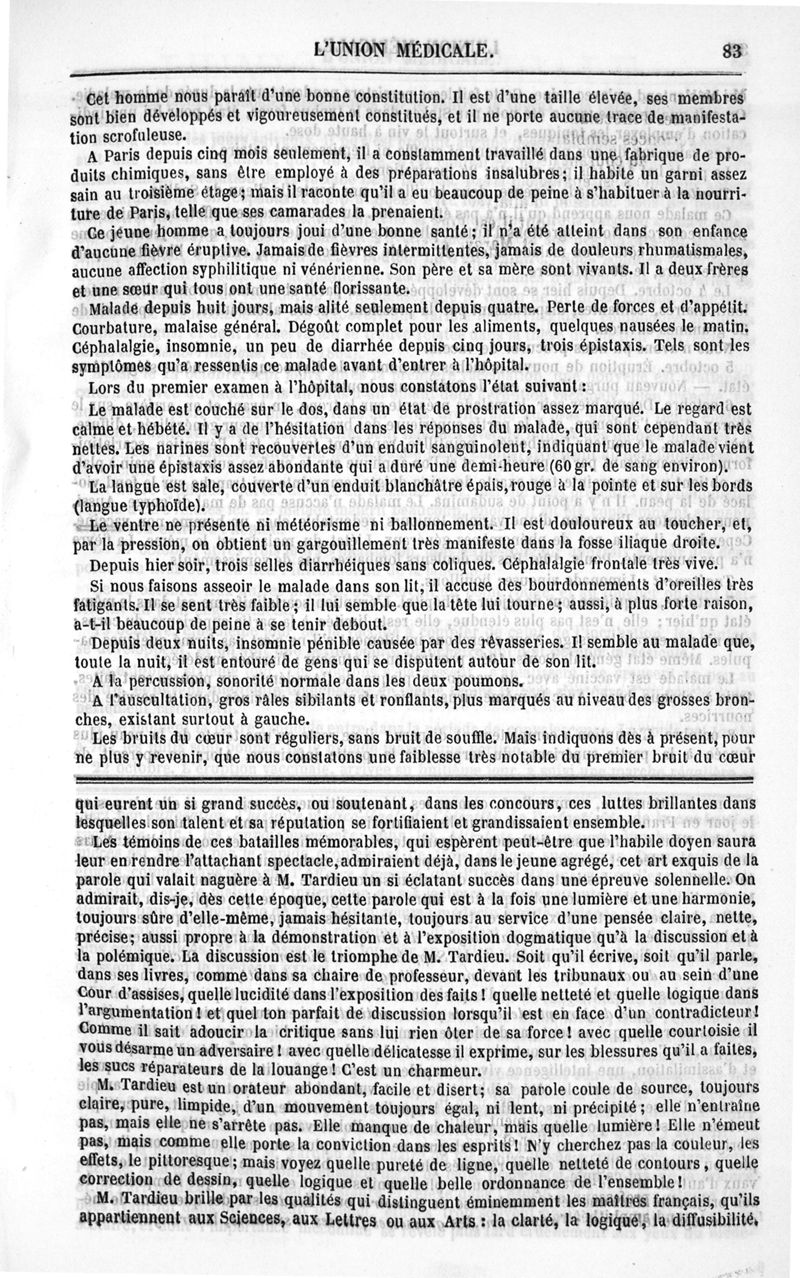 L'UNION MÉDICALE. 83

Cet homme nous paraît d'une bonne constitution. Il est d'une taille élevée, ses membres sont bien développés et vigoureusement constitués, et il ne porte aucune trace de manifestation scrofuleuse.

A Paris depuis cinq mois seulement, il a constamment travaillé dans une fabrique de produits chimiques, sans être employé à des préparations insalubres; il habite un garni assez sain au troisième étage; mais il raconte qu'il a eu beaucoup de peine à s'habituer à la nourriture de Paris, telle que ses camarades la prenaient.

Ce jeune homme a toujours joui d'une bonne santé; il n'a été atteint dans son enfance d'aucune fièvre éruptive. Jamais de fièvres intermittentes, jamais de douleurs rhumatismales, aucune affection syphilitique ni vénérienne. Son père et sa mère sont vivants. Il a deux frères et une sœur qui tous ont une santé florissante.

Malade depuis huit jours, mais alité seulement depuis quatre. Perte de forces et d'appétit. Courbature, malaise général. Dégoût complet pour les aliments, quelques nausées le matin. Céphalalgie, insomnie, un peu de diarrhée depuis cinq jours, trois épistaxis. Tels sont les symptômes qu'a ressentis ce malade avant d'entrer à l'hôpital.

Lors du premier examen à l'hôpital, nous constatons l'état suivant :

Le malade est couché sur le dos, dans un état de prostration assez marqué. Le regard est calme et hébété. Il y a de l'hésitation dans les réponses du malade, qui sont cependant très nettes. Les narines sont recouvertes d'un enduit sanguinolent, indiquant que le malade vient d'avoir une épistaxis assez abondante qui a duré une demi-heure (60 gr. de sang environ).

La langue est sale, couverte d'un enduit blanchâtre épais, rouge à la pointe et sur les bords (langue typhoïde).

Le ventre ne présente ni météorisme ni ballonnement. Il est douloureux au toucher, et, par la pression, on obtient un gargouillement très manifeste dans la fosse iliaque droite.

Depuis hier soir, trois selles diarrhéiques sans coliques. Céphalalgie frontale très vive.

Si nous faisons asseoir le malade dans son lit, il accuse des bourdonnements d'oreilles très fatigants. Il se sent très faible; il lui semble que la tête lui tourne; aussi, à plus forte raison, a-t-il beaucoup de peine à se tenir debout.

Depuis deux nuits, insomnie pénible causée par des rêvasseries. Il semble au malade que, toute la nuit, il est entouré de gens qui se disputent autour de son lit.

A la percussion, sonorité normale dans les deux poumons.

A l'auscultation, gros râles sibilants et ronflants, plus marqués au niveau des grosses bronches, existant surtout à gauche.

Les bruits du cœur sont réguliers, sans bruit de souffle. Mais indiquons dès à présent, pour ne plus y revenir, que nous constatons une faiblesse très notable du premier bruit du cœur

qui eurent un si grand succès, ou soutenant, dans les concours, ces luttes brillantes dans lesquelles son talent et sa réputation se fortifiaient et grandissaient ensemble.

Les témoins de ces batailles mémorables, qui espèrent peut-être que l'habile doyen saura leur en rendre l'attachant spectacle, admiraient déjà, dans le jeune agrégé, cet art exquis de la parole qui valait naguère à M. Tardieu un si éclatant succès dans une épreuve solennelle. On admirait, dis-je, dès cette époque, cette parole qui est à la fois une lumière et une harmonie, toujours sûre d'elle-même, jamais hésitante, toujours au service d'une pensée claire, nette, précise; aussi propre à la démonstration et à l'exposition dogmatique qu'à la discussion et à la polémique. La discussion est le triomphe de M. Tardieu. Soit qu'il écrive, soit qu'il parle, dans ses livres, comme dans sa chaire de professeur, devant les tribunaux ou au sein d'une Cour d'assises, quelle lucidité dans l'exposition des faits! quelle netteté et quelle logique dans l'argumentation! et quel ton parfait de discussion lorsqu'il est en face d'un contradicteur! Comme il sait adoucir la critique sans lui rien ôter de sa force! avec quelle courtoisie il vous désarme un adversaire! avec quelle délicatesse il exprime, sur les blessures qu'il a faites, les sucs réparateurs de la louange! C'est un charmeur.

M. Tardieu est un orateur abondant, facile et disert; sa parole coule de source, toujours claire, pure, limpide, d'un mouvement toujours égal, ni lent, ni précipité; elle n'entraîne pas, mais elle ne s'arrête pas. Elle manque de chaleur, mais quelle lumière! Elle n'émeut pas, mais comme elle porte la conviction dans les esprits! N'y cherchez pas la couleur, les effets, le pittoresque; mais voyez quelle pureté de ligne, quelle netteté de contours, quelle correction de dessin, quelle logique et quelle belle ordonnance de l'ensemble!

M. Tardieu brille par les qualités qui distinguent éminemment les maîtres français, qu'ils appartiennent aux Sciences, aux Lettres ou aux Arts : la clarté, la logique, la diffusibilité,